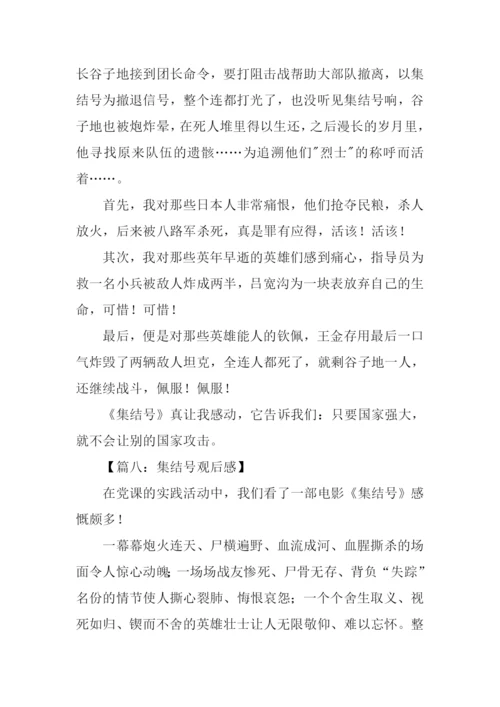 长谷子地接到团长命令，要打阻击战帮助大部队撤离，以集结号为撤退信号，整个连都打光了，也没听见集结号响，谷子地也被炮炸晕，在死人堆里得以生还，之后漫长的岁月里，他寻找原来队伍的遗骸……为追溯他们"烈士"的称呼而活着……。

首先，我对那些日本人非常痛恨，他们抢夺民粮，杀人放火，后来被八路军杀死，真是罪有应得，活该！活该！

其次，我对那些英年早逝的英雄们感到痛心，指导员为救一名小兵被敌人炸成两半，吕宽沟为一块表放弃自己的生命，可惜！可惜！

最后，便是对那些英雄能人的钦佩，王金存用最后一口气炸毁了两辆敌人坦克，全连人都死了，就剩谷子地一人，还继续战斗，佩服！佩服！

《集结号》真让我感动，它告诉我们：只要国家强大，就不会让别的国家攻击。

【篇八：集结号观后感】

在党课的实践活动中，我们看了一部电影《集结号》感慨颇多！

一幕幕炮火连天、尸横遍野、血流成河、血腥撕杀的场面令人惊心动魄；一场场战友惨死、尸骨无存、背负"失踪"名份的情节使人撕心裂肺、悔恨哀怨；一个个舍生取义、视死如归、锲而不舍的英雄壮士让人无限敬仰、难以忘怀。整